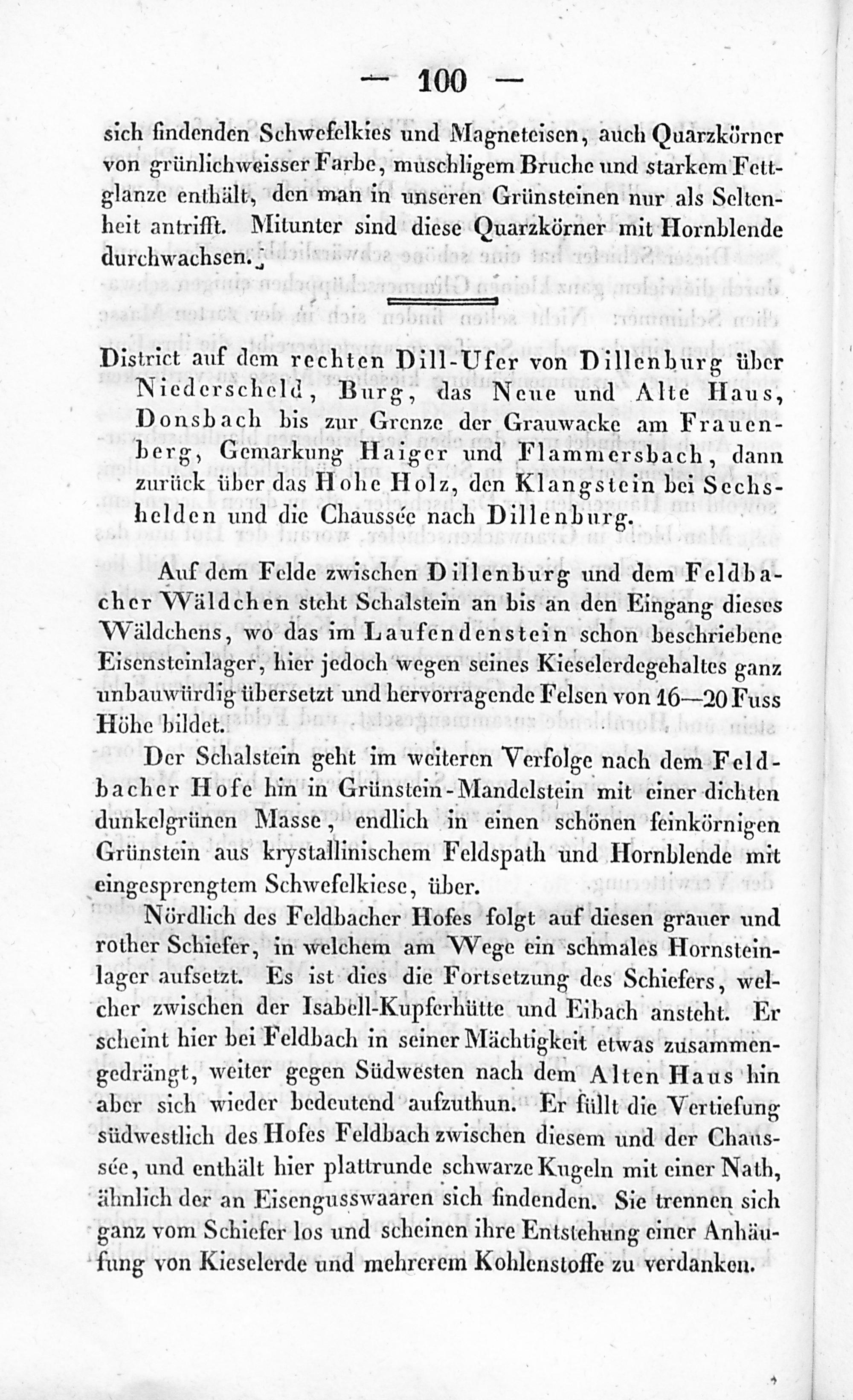 — 100 —

sich findenden Schwefelkies und Magneteisen, auch Quarzkörner von grünlichweisser Farbe, muschligem Bruche und starkem Fettglanze enthält, den man in unseren Grünsteinen nur als Seltenheit antrifft. Mitunter sind diese Quarzkörner mit Hornblende durchwachsen.

District auf dem rechten Dill-Ufer von Dillenburg über Niederscheld, Burg, das Neue und Alte Haus, Donsbach bis zur Grenze der Grauwacke am Frauenberg, Gemarkung Haiger und Flammersbach, dann zurück über das Hohe Holz, den Klangstein bei Sechshelden und die Chaussée nach Dillenburg.

Auf dem Felde zwischen Dillenburg und dem Feldbacher Wäldchen steht Schalstein an bis an den Eingang dieses Wäldchens, wo das im Laufendenstein schon beschriebene Eisensteinlager, hier jedoch wegen seines Kieselerdegehaltes ganz unbauwürdig übersetzt und hervorragende Felsen von 16—20 Fuss Höhe bildet.

Der Schalstein geht im weiteren Verfolge nach dem Feldbacher Hofe hin in Grünstein-Mandelstein mit einer dichten dunkelgrünen Masse, endlich in einen schönen feinkörnigen Grünstein aus krystallinischem Feldspath und Hornblende mit eingesprengtem Schwefelkiese, über.

Nördlich des Feldbacher Hofes folgt auf diesen grauer und rother Schiefer, in welchem am Wege ein schmales Hornsteinlager aufsetzt. Es ist dies die Fortsetzung des Schiefers, welcher zwischen der Isabell-Kupferhütte und Eibach ansteht. Er scheint hier bei Feldbach in seiner Mächtigkeit etwas zusammengedrängt, weiter gegen Südwesten nach dem Alten Haus hin aber sich wieder bedeutend aufzuthun. Er füllt die Vertiefung südwestlich des Hofes Feldbach zwischen diesem und der Chaussée, und enthält hier plattrunde schwarze Kugeln mit einer Nath, ähnlich der an Eisengusswaaren sich findenden. Sie trennen sich ganz vom Schiefer los und scheinen ihre Entstehung einer Anhäufung von Kieselerde und mehrerem Kohlenstoffe zu verdanken.